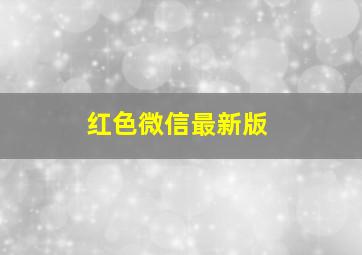 红色微信最新版